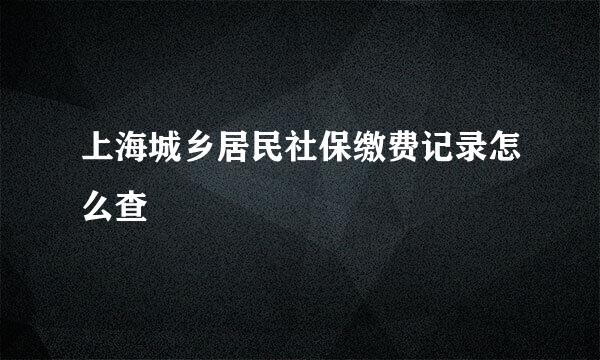 上海城乡居民社保缴费记录怎么查